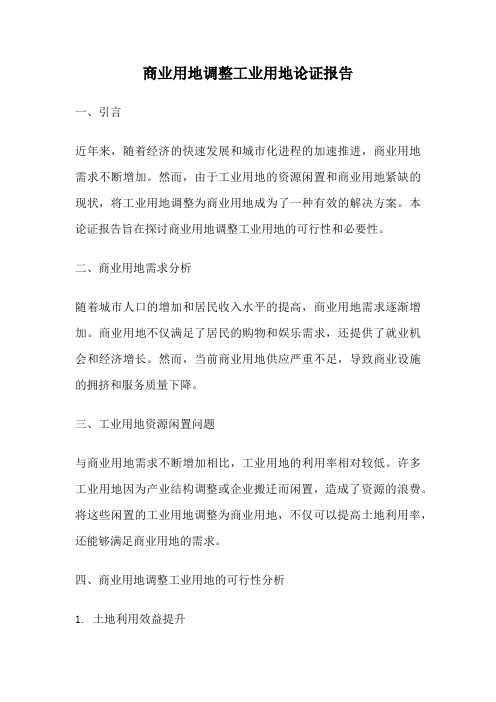 商业用地调整工业用地论证报告

一、引言

近年来，随着经济的快速发展和城市化进程的加速推进，商业用地需求不断增加。然而，由于工业用地的资源闲置和商业用地紧缺的现状，将工业用地调整为商业用地成为了一种有效的解决方案。本论证报告旨在探讨商业用地调整工业用地的可行性和必要性。

二、商业用地需求分析

随着城市人口的增加和居民收入水平的提高，商业用地需求逐渐增加。商业用地不仅满足了居民的购物和娱乐需求，还提供了就业机会和经济增长。然而，当前商业用地供应严重不足，导致商业设施的拥挤和服务质量下降。

三、工业用地资源闲置问题

与商业用地需求不断增加相比，工业用地的利用率相对较低。许多工业用地因为产业结构调整或企业搬迁而闲置，造成了资源的浪费。将这些闲置的工业用地调整为商业用地，不仅可以提高土地利用率，还能够满足商业用地的需求。

四、商业用地调整工业用地的可行性分析

1. 土地利用效益提升